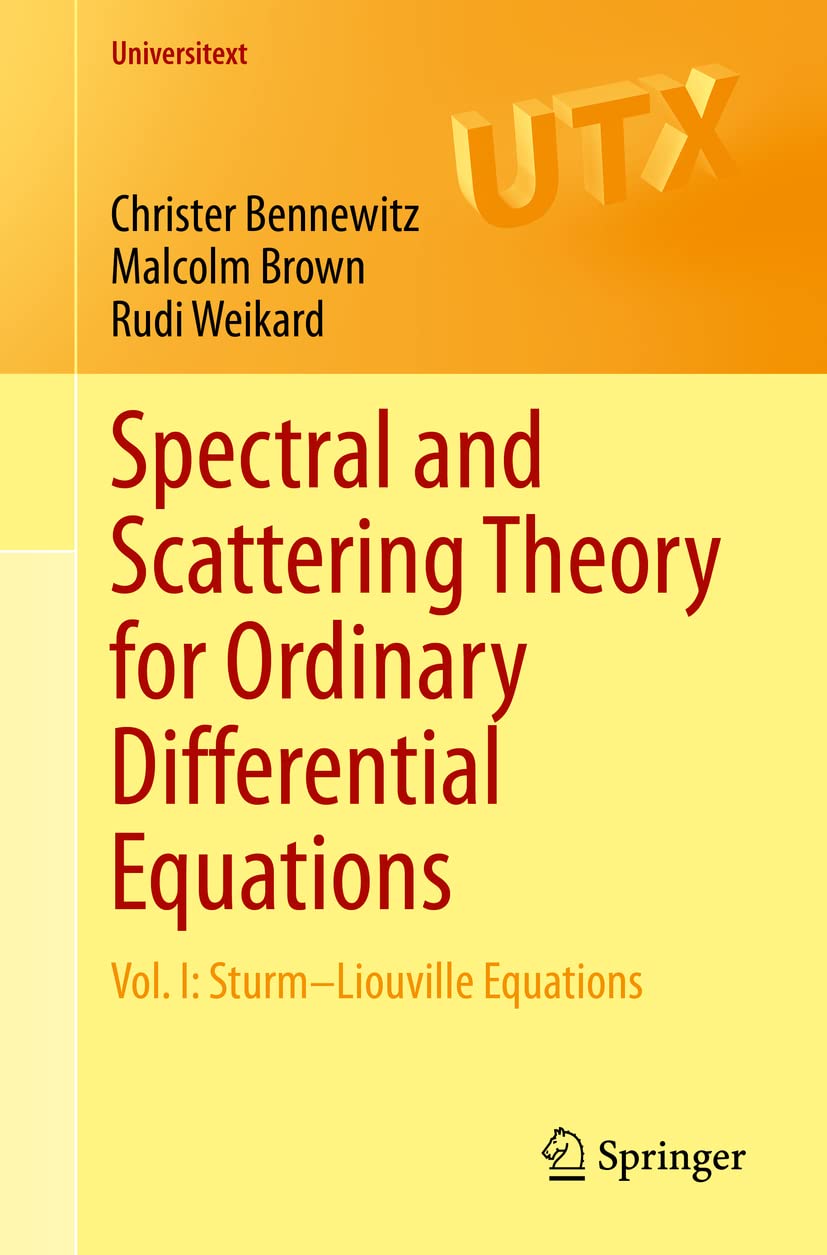 Universitext

UTX

Christer Bennewitz
Malcolm Brown
Rudi Weikard

Spectral and Scattering Theory for Ordinary Differential Equations

Vol. I: Sturm–Liouville Equations

Springer